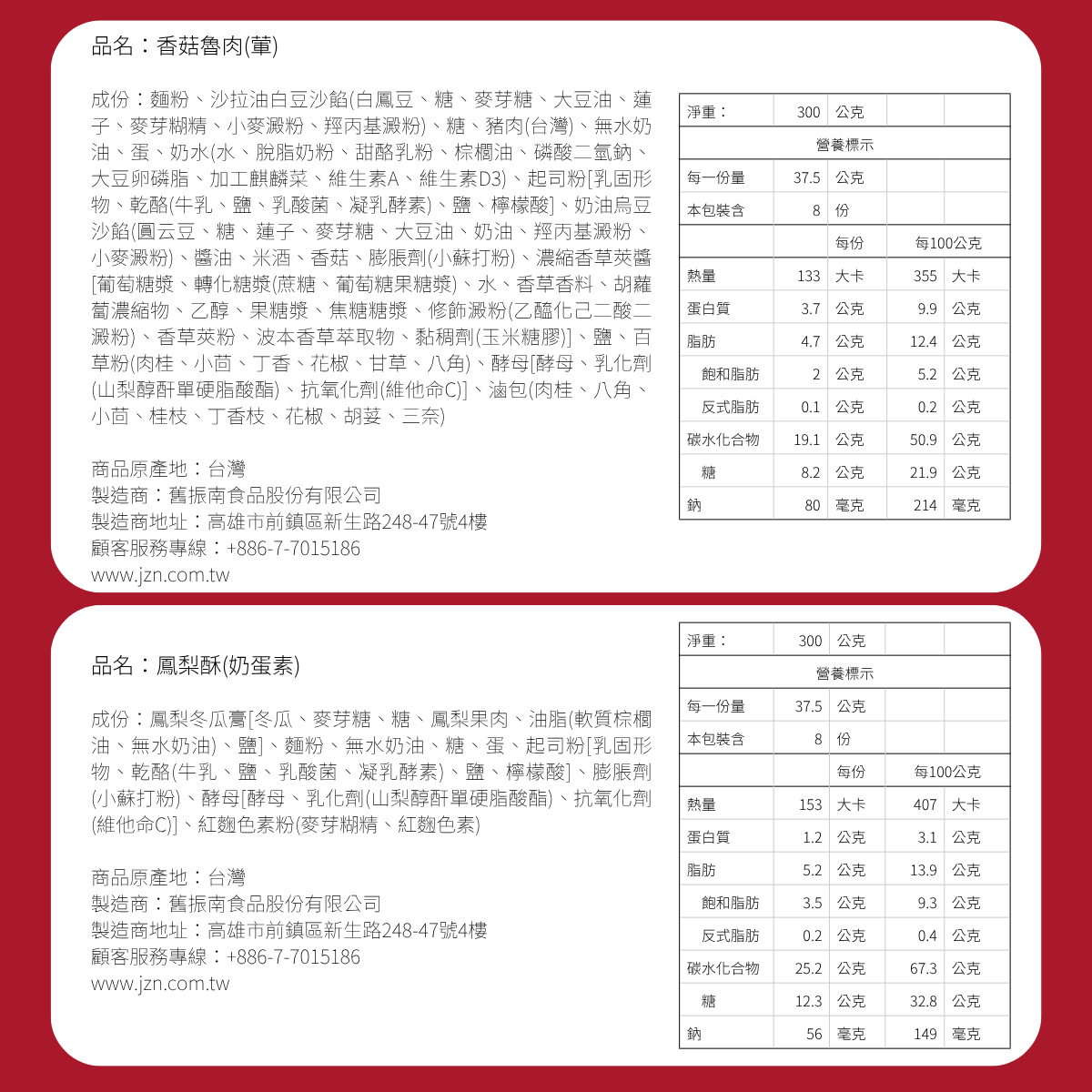 品名：香菇魯肉(葷)

成份：麵粉、沙拉油白豆沙餡(白鳳豆、糖、麥芽糖、大豆油、蓮子、麥芽糊精、小麥澱粉、羥丙基澱粉)、糖、豬肉(台灣)、無水奶油、蛋、奶水(水、脫脂奶粉、甜酪乳粉、棕櫚油、磷酸二氫鈉、大豆卵磷脂、加工麒麟菜、維生素A、維生素D3)、起司粉[乳固形物、乾酪(牛乳、鹽、乳酸菌、凝乳酵素)、鹽、檸檬酸]、奶油烏豆沙餡(圓云豆、糖、蓮子、麥芽糖、大豆油、奶油、羥丙基澱粉、小麥澱粉)、醬油、米酒、香菇、膨脹劑(小蘇打粉)、濃縮香草莢醬[葡萄糖漿、轉化糖漿(蔗糖、葡萄糖果糖漿)、水、香草香料、胡蘿蔔濃縮物、乙醇、果糖漿、焦糖糖漿、修飾澱粉(乙醯化己二酸二澱粉)、香草莢粉、波本香草萃取物、黏稠劑(玉米糖膠)]、鹽、百草粉(肉桂、小茴、丁香、花椒、甘草、八角)、酵母[酵母、乳化劑(山梨醇酐單硬脂酸酯)、抗氧化劑(維他命C)]、滷包(肉桂、八角、小茴、桂枝、丁香枝、花椒、胡荽、三奈)

商品原產地：台灣
製造商：舊振南食品股份有限公司
製造商地址：高雄市前鎮區新生路248-47號4樓
顧客服務專線：+886-7-7015186
www.jzn.com.tw

| 淨重： | 300 | 公克 | | |
|---|---|---|---|---|
| 營養標示 | | | | |
| 每一份量 | 37.5 | 公克 | | |
| 本包裝含 | 8 | 份 | | |
| | | 每份 | 每100公克 | |
| 熱量 | 133 | 大卡 | 355 | 大卡 |
| 蛋白質 | 3.7 | 公克 | 9.9 | 公克 |
| 脂肪 | 4.7 | 公克 | 12.4 | 公克 |
| 飽和脂肪 | 2 | 公克 | 5.2 | 公克 |
| 反式脂肪 | 0.1 | 公克 | 0.2 | 公克 |
| 碳水化合物 | 19.1 | 公克 | 50.9 | 公克 |
| 糖 | 8.2 | 公克 | 21.9 | 公克 |
| 鈉 | 80 | 毫克 | 214 | 毫克 |

品名：鳳梨酥(奶蛋素)

成份：鳳梨冬瓜膏[冬瓜、麥芽糖、糖、鳳梨果肉、油脂(軟質棕櫚油、無水奶油)、鹽]、麵粉、無水奶油、糖、蛋、起司粉[乳固形物、乾酪(牛乳、鹽、乳酸菌、凝乳酵素)、鹽、檸檬酸]、膨脹劑(小蘇打粉)、酵母[酵母、乳化劑(山梨醇酐單硬脂酸酯)、抗氧化劑(維他命C)]、紅麴色素粉(麥芽糊精、紅麴色素)

商品原產地：台灣
製造商：舊振南食品股份有限公司
製造商地址：高雄市前鎮區新生路248-47號4樓
顧客服務專線：+886-7-7015186
www.jzn.com.tw

| 淨重： | 300 | 公克 | | |
|---|---|---|---|---|
| 營養標示 | | | | |
| 每一份量 | 37.5 | 公克 | | |
| 本包裝含 | 8 | 份 | | |
| | | 每份 | 每100公克 | |
| 熱量 | 153 | 大卡 | 407 | 大卡 |
| 蛋白質 | 1.2 | 公克 | 3.1 | 公克 |
| 脂肪 | 5.2 | 公克 | 13.9 | 公克 |
| 飽和脂肪 | 3.5 | 公克 | 9.3 | 公克 |
| 反式脂肪 | 0.2 | 公克 | 0.4 | 公克 |
| 碳水化合物 | 25.2 | 公克 | 67.3 | 公克 |
| 糖 | 12.3 | 公克 | 32.8 | 公克 |
| 鈉 | 56 | 毫克 | 149 | 毫克 |